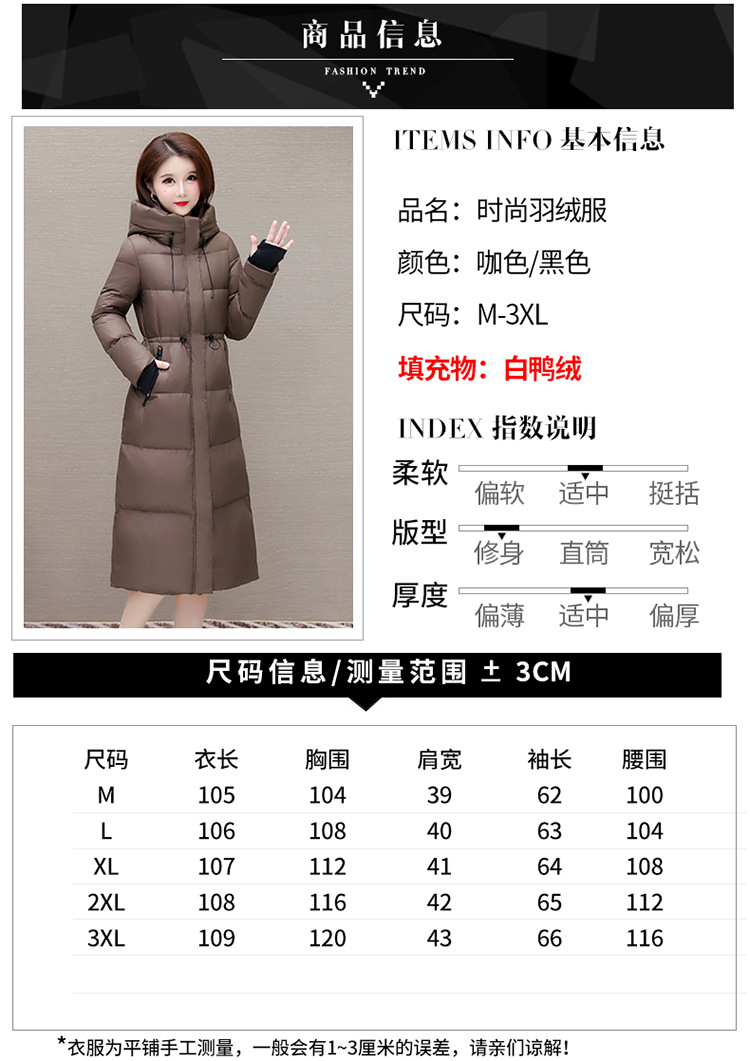 商品信息
FASHION TREND

ITEMS INFO 基本信息

品名：时尚羽绒服

颜色：咖色/黑色

尺码：M-3XL

填充物：白鸭绒

INDEX 指数说明

柔软
偏软 适中 挺括

版型
修身 直筒 宽松

厚度
偏薄 适中 偏厚

尺码信息/测量范围 ± 3CM

| 尺码 | 衣长 | 胸围 | 肩宽 | 袖长 | 腰围 |
|---|---|---|---|---|---|
| M | 105 | 104 | 39 | 62 | 100 |
| L | 106 | 108 | 40 | 63 | 104 |
| XL | 107 | 112 | 41 | 64 | 108 |
| 2XL | 108 | 116 | 42 | 65 | 112 |
| 3XL | 109 | 120 | 43 | 66 | 116 |

*衣服为平铺手工测量，一般会有1~3厘米的误差，请亲们谅解！